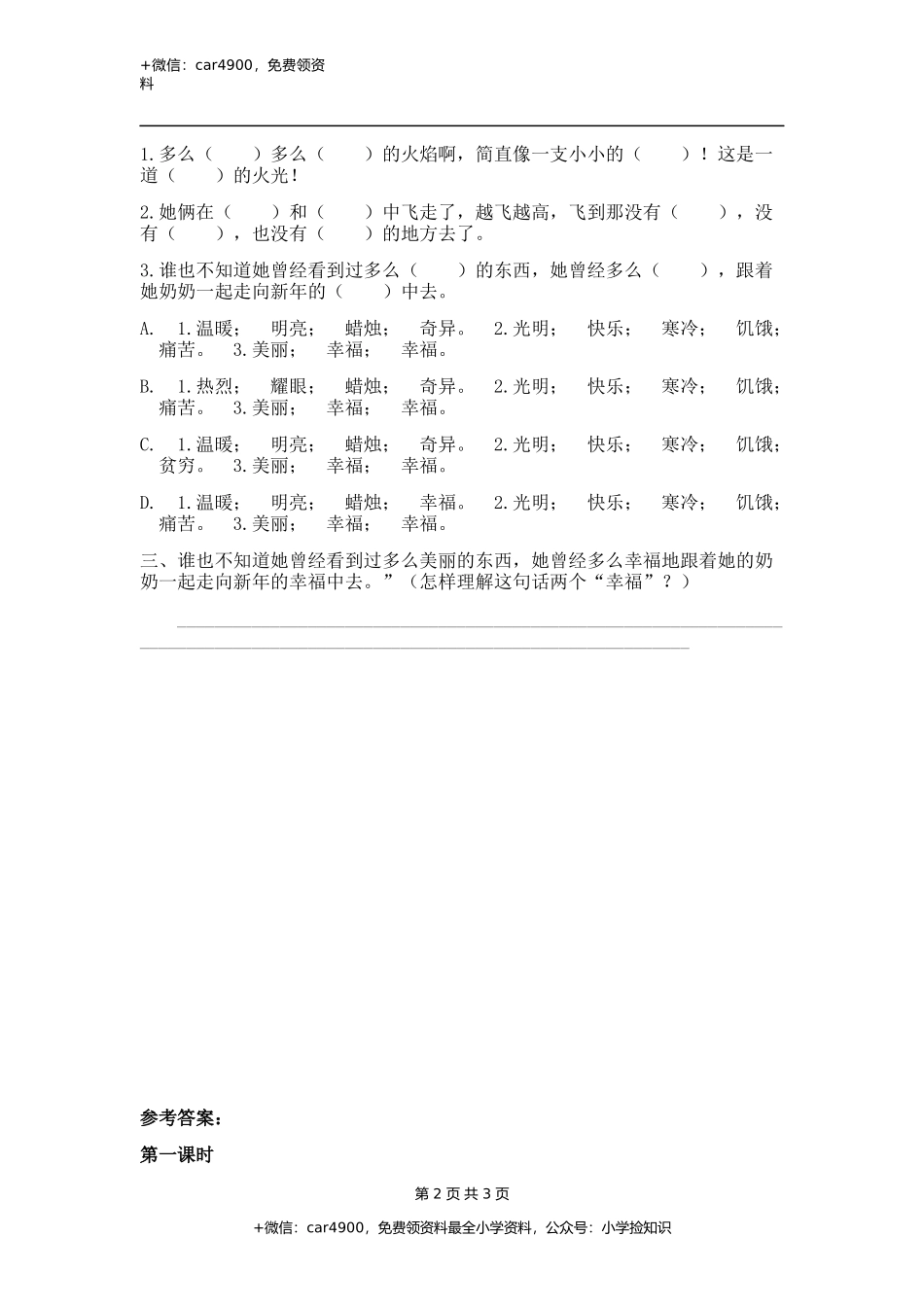 +微信：car4900，免费领资料

1.多么（　　）多么（　　）的火焰啊，简直像一支小小的（　　）！这是一道（　　）的火光！

2.她俩在（　　）和（　　）中飞走了，越飞越高，飞到那没有（　　），没有（　　），也没有（　　）的地方去了。

3.谁也不知道她曾经看到过多么（　　）的东西，她曾经多么（　　），跟着她奶奶一起走向新年的（　　）中去。

A. 1.温暖； 明亮； 蜡烛； 奇异。 2.光明； 快乐； 寒冷； 饥饿； 痛苦。 3.美丽； 幸福； 幸福。

B. 1.热烈； 耀眼； 蜡烛； 奇异。 2.光明； 快乐； 寒冷； 饥饿； 痛苦。 3.美丽； 幸福； 幸福。

C. 1.温暖； 明亮； 蜡烛； 奇异。 2.光明； 快乐； 寒冷； 饥饿； 贫穷。 3.美丽； 幸福； 幸福。

D. 1.温暖； 明亮； 蜡烛； 幸福。 2.光明； 快乐； 寒冷； 饥饿； 痛苦。 3.美丽； 幸福； 幸福。

三、谁也不知道她曾经看到过多么美丽的东西，她曾经多么幸福地跟着她的奶奶一起走向新年的幸福中去。”（怎样理解这句话两个“幸福”？）

参考答案：

第一课时

第 2 页 共 3 页

+微信：car4900，免费领资料最全小学资料，公众号：小学捡知识